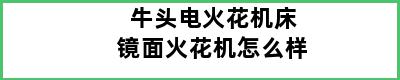 牛头电火花机床
镜面火花机怎么样